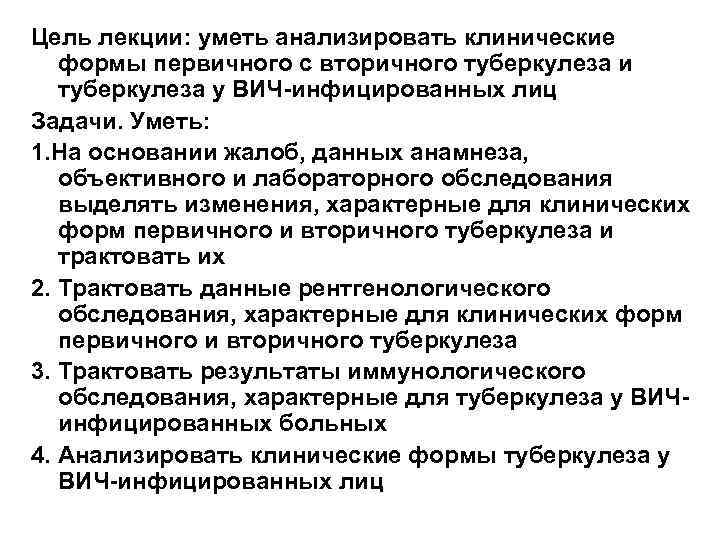 Цель лекции: уметь анализировать клинические формы первичного с вторичного туберкулеза и туберкулеза у ВИЧ-инфицированных лиц

Задачи. Уметь:

1.На основании жалоб, данных анамнеза, объективного и лабораторного обследования выделять изменения, характерные для клинических форм первичного и вторичного туберкулеза и трактовать их

2. Трактовать данные рентгенологического обследования, характерные для клинических форм первичного и вторичного туберкулеза

3. Трактовать результаты иммунологического обследования, характерные для туберкулеза у ВИЧ-инфицированных больных

4. Анализировать клинические формы туберкулеза у ВИЧ-инфицированных лиц